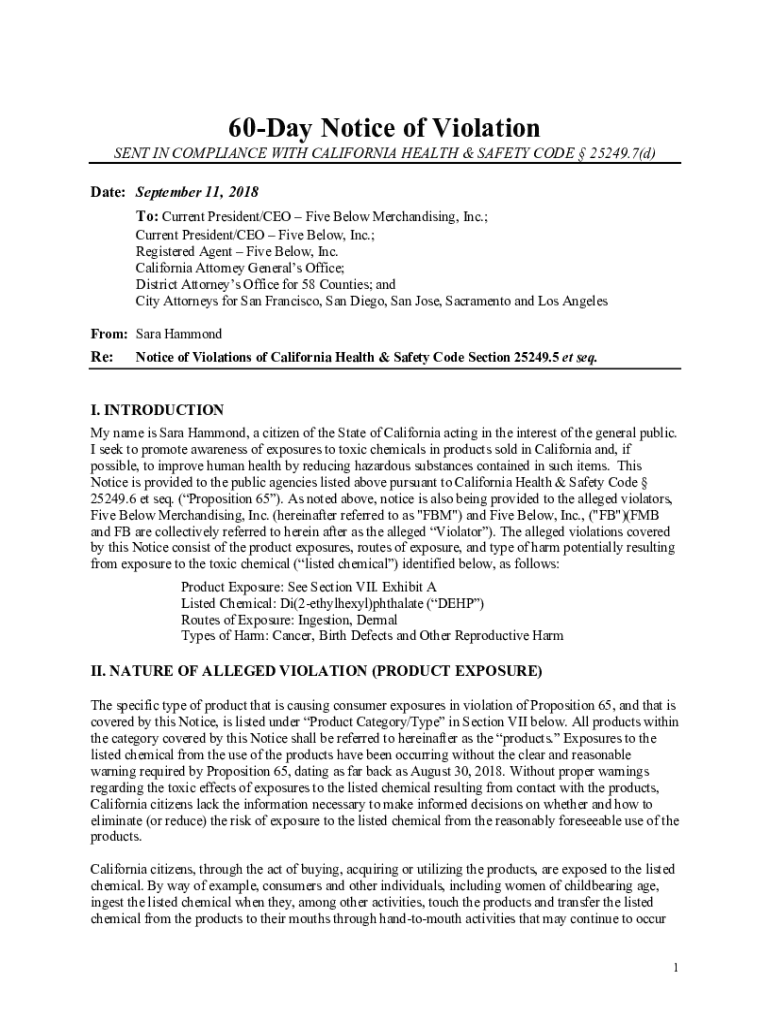 60-Day Notice of Violation

SENT IN COMPLIANCE WITH CALIFORNIA HEALTH & SAFETY CODE § 25249.7(d)

Date: September 11, 2018

To: Current President/CEO – Five Below Merchandising, Inc.;
Current President/CEO – Five Below, Inc.;
Registered Agent – Five Below, Inc.
California Attorney General's Office;
District Attorney's Office for 58 Counties; and
City Attorneys for San Francisco, San Diego, San Jose, Sacramento and Los Angeles

From: Sara Hammond

Re: Notice of Violations of California Health & Safety Code Section 25249.5 et seq.

I. INTRODUCTION

My name is Sara Hammond, a citizen of the State of California acting in the interest of the general public. I seek to promote awareness of exposures to toxic chemicals in products sold in California and, if possible, to improve human health by reducing hazardous substances contained in such items. This Notice is provided to the public agencies listed above pursuant to California Health & Safety Code § 25249.6 et seq. ("Proposition 65"). As noted above, notice is also being provided to the alleged violators, Five Below Merchandising, Inc. (hereinafter referred to as "FBM") and Five Below, Inc., ("FB")(FMB and FB are collectively referred to herein after as the alleged "Violator"). The alleged violations covered by this Notice consist of the product exposures, routes of exposure, and type of harm potentially resulting from exposure to the toxic chemical ("listed chemical") identified below, as follows:

Product Exposure: See Section VII. Exhibit A
Listed Chemical: Di(2-ethylhexyl)phthalate ("DEHP")
Routes of Exposure: Ingestion, Dermal
Types of Harm: Cancer, Birth Defects and Other Reproductive Harm

II. NATURE OF ALLEGED VIOLATION (PRODUCT EXPOSURE)

The specific type of product that is causing consumer exposures in violation of Proposition 65, and that is covered by this Notice, is listed under "Product Category/Type" in Section VII below. All products within the category covered by this Notice shall be referred to hereinafter as the "products." Exposures to the listed chemical from the use of the products have been occurring without the clear and reasonable warning required by Proposition 65, dating as far back as August 30, 2018. Without proper warnings regarding the toxic effects of exposures to the listed chemical resulting from contact with the products, California citizens lack the information necessary to make informed decisions on whether and how to eliminate (or reduce) the risk of exposure to the listed chemical from the reasonably foreseeable use of the products.

California citizens, through the act of buying, acquiring or utilizing the products, are exposed to the listed chemical. By way of example, consumers and other individuals, including women of childbearing age, ingest the listed chemical when they, among other activities, touch the products and transfer the listed chemical from the products to their mouths through hand-to-mouth activities that may continue to occur

1